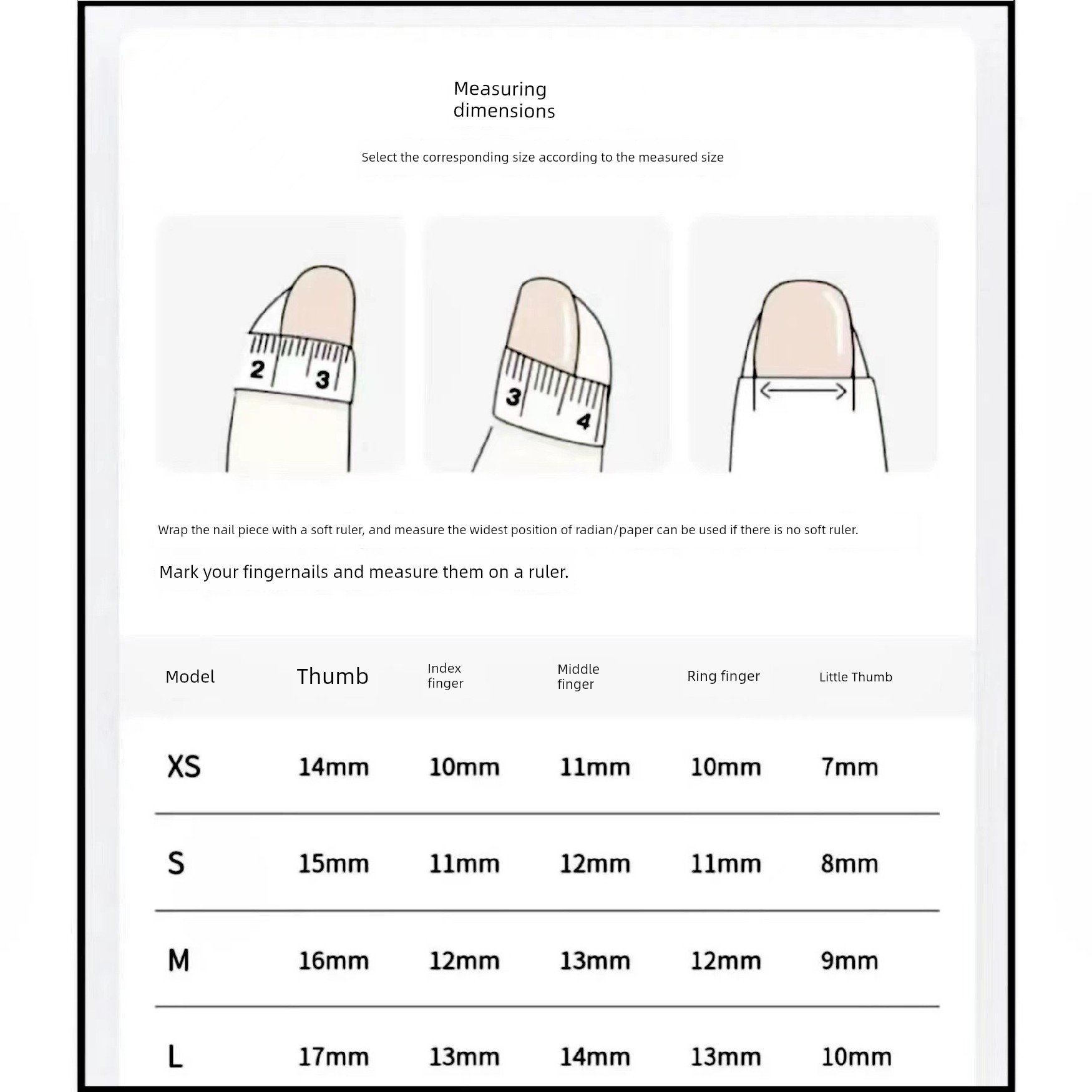 Measuring dimensions

Select the corresponding size according to the measured size

2 3

3 4

Wrap the nail piece with a soft ruler, and measure the widest position of radian/paper can be used if there is no soft ruler.

Mark your fingernails and measure them on a ruler.

| Model | Thumb | Index finger | Middle finger | Ring finger | Little Thumb |
|---|---|---|---|---|---|
| XS | 14mm | 10mm | 11mm | 10mm | 7mm |
| S | 15mm | 11mm | 12mm | 11mm | 8mm |
| M | 16mm | 12mm | 13mm | 12mm | 9mm |
| L | 17mm | 13mm | 14mm | 13mm | 10mm |